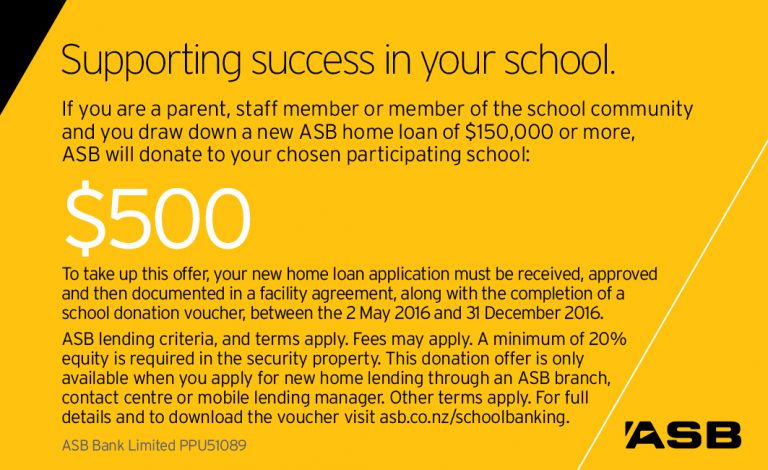 Supporting success in your school.

If you are a parent, staff member or member of the school community and you draw down a new ASB home loan of \$150,000 or more, ASB will donate to your chosen participating school:

\$500

To take up this offer, your new home loan application must be received, approved and then documented in a facility agreement, along with the completion of a school donation voucher, between the 2 May 2016 and 31 December 2016.

ASB lending criteria, and terms apply. Fees may apply. A minimum of 20% equity is required in the security property. This donation offer is only available when you apply for new home lending through an ASB branch, contact centre or mobile lending manager. Other terms apply. For full details and to download the voucher visit asb.co.nz/schoolbanking.

ASB Bank Limited PPU51089

ASB